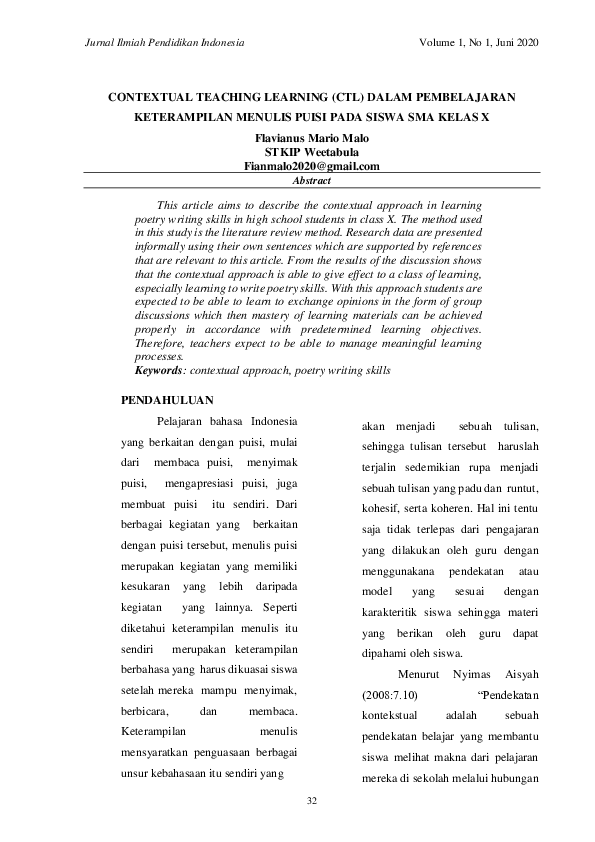 Jurnal Ilmiah Pendidikan Indonesia

Volume 1, No 1, Juni 2020

CONTEXTUAL TEACHING LEARNING (CTL) DALAM PEMBELAJARAN KETERAMPILAN MENULIS PUISI PADA SISWA SMA KELAS X

Flavianus Mario Malo
STKIP Weetabula
Fianmalo2020@gmail.com

Abstract

This article aims to describe the contextual approach in learning poetry writing skills in high school students in class X. The method used in this study is the literature review method. Research data are presented informally using their own sentences which are supported by references that are relevant to this article. From the results of the discussion shows that the contextual approach is able to give effect to a class of learning, especially learning to write poetry skills. With this approach students are expected to be able to learn to exchange opinions in the form of group discussions which then mastery of learning materials can be achieved properly in accordance with predetermined learning objectives. Therefore, teachers expect to be able to manage meaningful learning processes.
Keywords: contextual approach, poetry writing skills

PENDAHULUAN

Pelajaran bahasa Indonesia yang berkaitan dengan puisi, mulai dari membaca puisi, menyimak puisi, mengapresiasi puisi, juga membuat puisi itu sendiri. Dari berbagai kegiatan yang berkaitan dengan puisi tersebut, menulis puisi merupakan kegiatan yang memiliki kesukaran yang lebih daripada kegiatan yang lainnya. Seperti diketahui keterampilan menulis itu sendiri merupakan keterampilan berbahasa yang harus dikuasai siswa setelah mereka mampu menyimak, berbicara, dan membaca. Keterampilan menulis mensyaratkan penguasaan berbagai unsur kebahasaan itu sendiri yang

akan menjadi sebuah tulisan, sehingga tulisan tersebut haruslah terjalin sedemikian rupa menjadi sebuah tulisan yang padu dan runtut, kohesif, serta koheren. Hal ini tentu saja tidak terlepas dari pengajaran yang dilakukan oleh guru dengan menggunakana pendekatan atau model yang sesuai dengan karakteritik siswa sehingga materi yang berikan oleh guru dapat dipahami oleh siswa.

Menurut Nyimas Aisyah (2008:7.10) “Pendekatan kontekstual adalah sebuah pendekatan belajar yang membantu siswa melihat makna dari pelajaran mereka di sekolah melalui hubungan

32